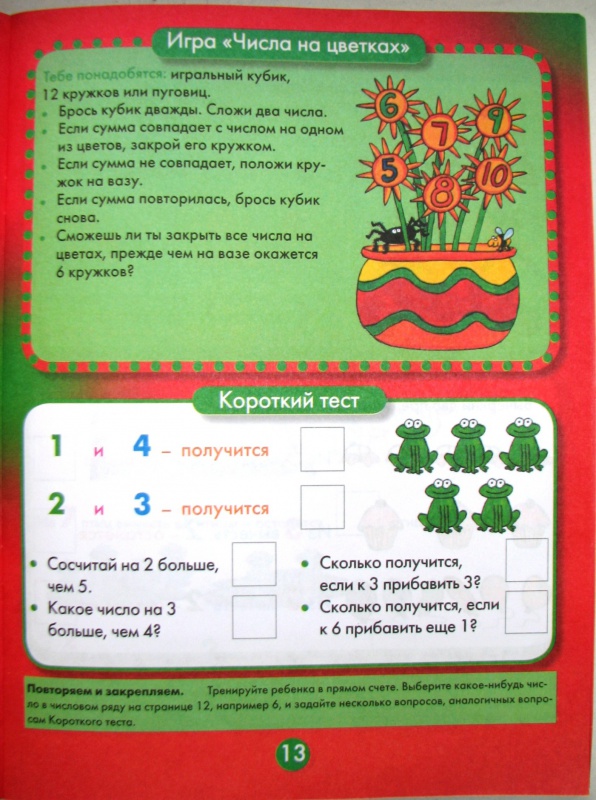 Игра «Числа на цветках»

Тебе понадобятся: игральный кубик, 12 кружков или пуговиц.
• Брось кубик дважды. Сложи два числа.
• Если сумма совпадает с числом на одном из цветов, закрой его кружком.
• Если сумма не совпадает, положи кружок на вазу.
• Если сумма повторилась, брось кубик снова.
• Сможешь ли ты закрыть все числа на цветах, прежде чем на вазе окажется 6 кружков?

6 7 9 5 8 10

Короткий тест

1 и 4 – получится

2 и 3 – получится

• Сосчитай на 2 больше, чем 5.
• Какое число на 3 больше, чем 4?

• Сколько получится, если к 3 прибавить 3?
• Сколько получится, если к 6 прибавить еще 1?

Повторяем и закрепляем. Тренируйте ребенка в прямом счете. Выберите какое-нибудь число в числовом ряду на странице 12, например 6, и задайте несколько вопросов, аналогичных вопросам Короткого теста.

13